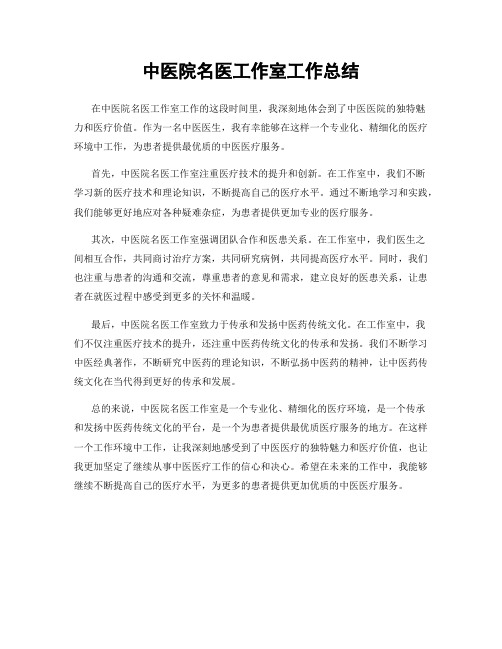 中医院名医工作室工作总结

在中医院名医工作室工作的这段时间里，我深刻地体会到了中医医院的独特魅力和医疗价值。作为一名中医医生，我有幸能够在这样一个专业化、精细化的医疗环境中工作，为患者提供最优质的中医医疗服务。

首先，中医院名医工作室注重医疗技术的提升和创新。在工作室中，我们不断学习新的医疗技术和理论知识，不断提高自己的医疗水平。通过不断地学习和实践，我们能够更好地应对各种疑难杂症，为患者提供更加专业的医疗服务。

其次，中医院名医工作室强调团队合作和医患关系。在工作室中，我们医生之间相互合作，共同商讨治疗方案，共同研究病例，共同提高医疗水平。同时，我们也注重与患者的沟通和交流，尊重患者的意见和需求，建立良好的医患关系，让患者在就医过程中感受到更多的关怀和温暖。

最后，中医院名医工作室致力于传承和发扬中医药传统文化。在工作室中，我们不仅注重医疗技术的提升，还注重中医药传统文化的传承和发扬。我们不断学习中医经典著作，不断研究中医药的理论知识，不断弘扬中医药的精神，让中医药传统文化在当代得到更好的传承和发展。

总的来说，中医院名医工作室是一个专业化、精细化的医疗环境，是一个传承和发扬中医药传统文化的平台，是一个为患者提供最优质医疗服务的地方。在这样一个工作环境中工作，让我深刻地感受到了中医医疗的独特魅力和医疗价值，也让我更加坚定了继续从事中医医疗工作的信心和决心。希望在未来的工作中，我能够继续不断提高自己的医疗水平，为更多的患者提供更加优质的中医医疗服务。